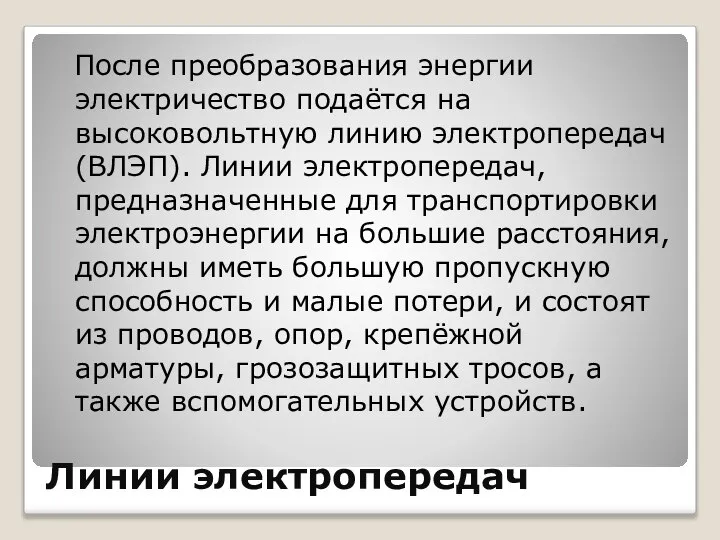 После преобразования энергии электричество подаётся на высоковольтную линию электропередач (ВЛЭП). Линии электропередач, предназначенные для транспортировки электроэнергии на большие расстояния, должны иметь большую пропускную способность и малые потери, и состоят из проводов, опор, крепёжной арматуры, грозозащитных тросов, а также вспомогательных устройств.

Линии электропередач